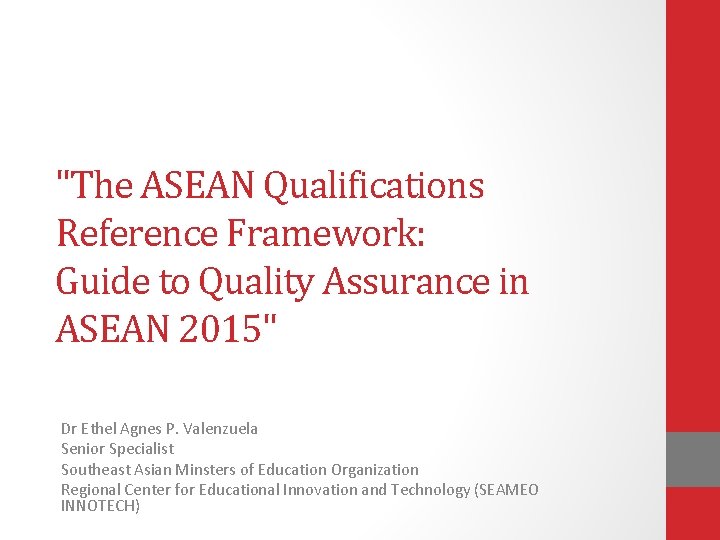 "The ASEAN Qualifications Reference Framework: Guide to Quality Assurance in ASEAN 2015"

Dr Ethel Agnes P. Valenzuela
Senior Specialist
Southeast Asian Minsters of Education Organization
Regional Center for Educational Innovation and Technology (SEAMEO INNOTECH)